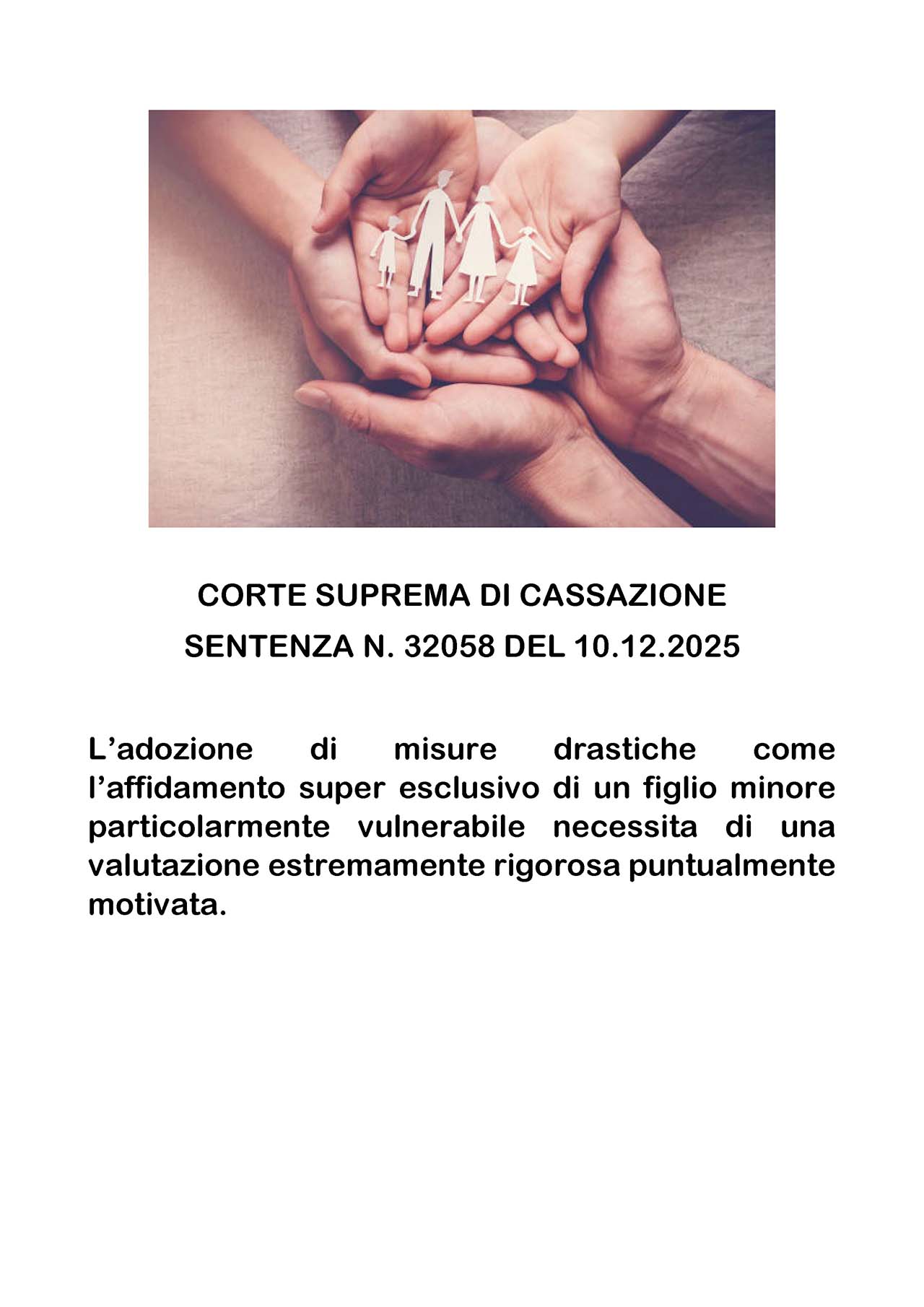 CORTE SUPREMA DI CASSAZIONE
SENTENZA N. 32058 DEL 10.12.2025

L'adozione di misure drastiche come l'affidamento super esclusivo di un figlio minore particolarmente vulnerabile necessita di una valutazione estremamente rigorosa puntualmente motivata.